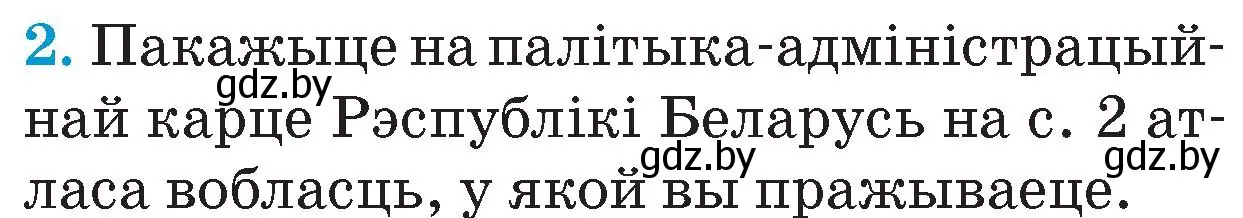 2. Пакажыце на палітыка-адміністрацыйнай карце Рэспублікі Беларусь на с. 2 атласа вобласць, у якой вы пражываеце.

gdz.by gdz.by gdz.by